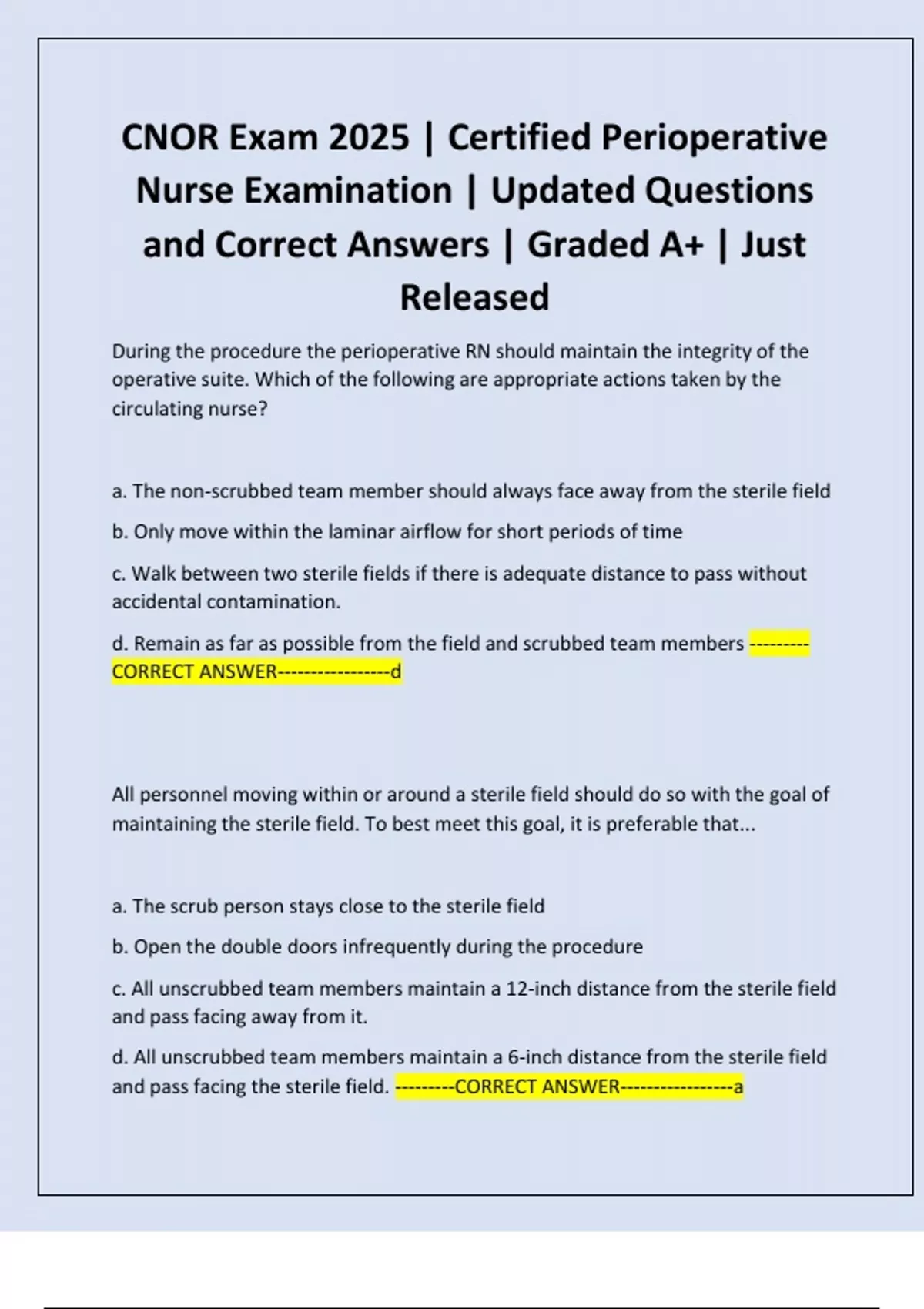 CNOR Exam 2025 | Certified Perioperative Nurse Examination | Updated Questions and Correct Answers | Graded A+ | Just Released

During the procedure the perioperative RN should maintain the integrity of the operative suite. Which of the following are appropriate actions taken by the circulating nurse?

a. The non-scrubbed team member should always face away from the sterile field

b. Only move within the laminar airflow for short periods of time

c. Walk between two sterile fields if there is adequate distance to pass without accidental contamination.

d. Remain as far as possible from the field and scrubbed team members ---------CORRECT ANSWER-----------------d

All personnel moving within or around a sterile field should do so with the goal of maintaining the sterile field. To best meet this goal, it is preferable that...

a. The scrub person stays close to the sterile field

b. Open the double doors infrequently during the procedure

c. All unscrubbed team members maintain a 12-inch distance from the sterile field and pass facing away from it.

d. All unscrubbed team members maintain a 6-inch distance from the sterile field and pass facing the sterile field. ---------CORRECT ANSWER-----------------a